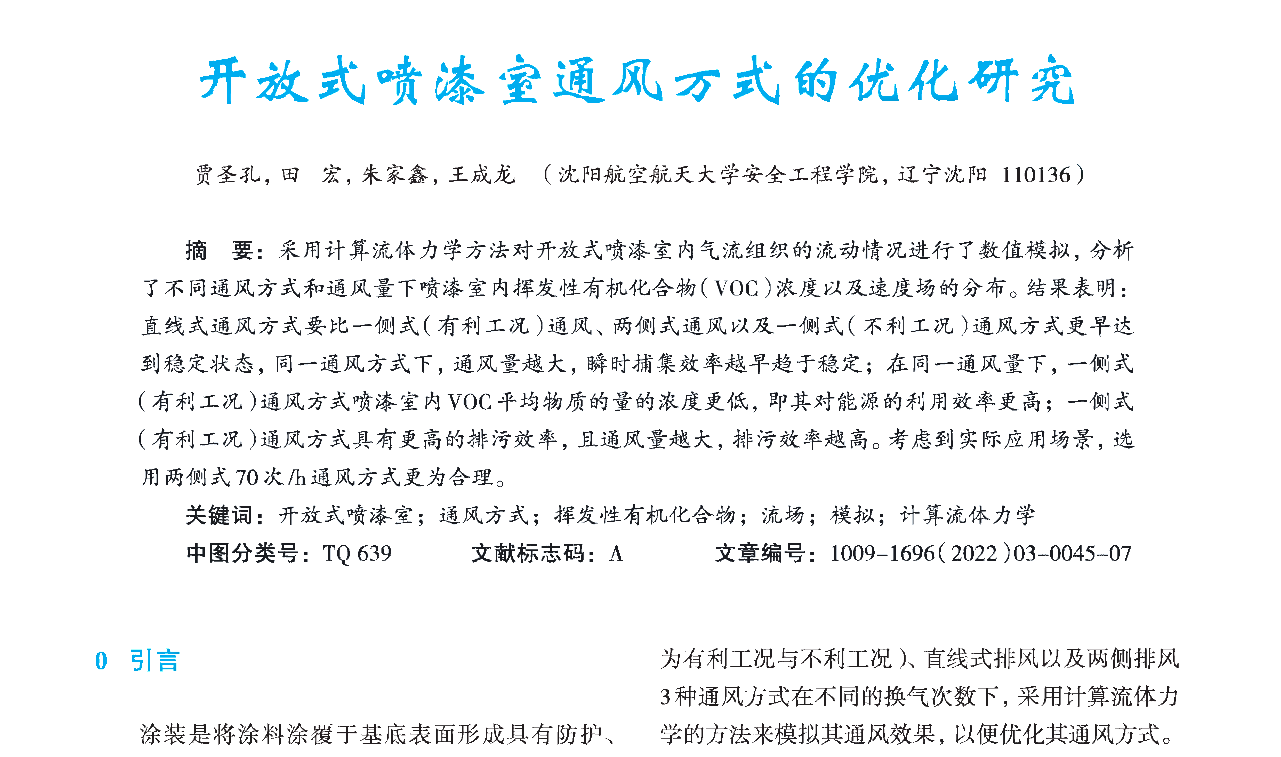 开放式喷漆室通风方式的优化研究

贾圣孔，田　宏，朱家鑫，王成龙　（沈阳航空航天大学安全工程学院，辽宁沈阳 110136）

摘　要：采用计算流体力学方法对开放式喷漆室内气流组织的流动情况进行了数值模拟，分析了不同通风方式和通风量下喷漆室内挥发性有机化合物（VOC）浓度以及速度场的分布。结果表明：直线式通风方式要比一侧式（有利工况）通风、两侧式通风以及一侧式（不利工况）通风方式更早达到稳定状态，同一通风方式下，通风量越大，瞬时捕集效率越早趋于稳定；在同一通风量下，一侧式（有利工况）通风方式喷漆室内VOC平均物质的量的浓度更低，即其对能源的利用效率更高；一侧式（有利工况）通风方式具有更高的排污效率，且通风量越大，排污效率越高。考虑到实际应用场景，选用两侧式70次/h通风方式更为合理。

关键词：开放式喷漆室；通风方式；挥发性有机化合物；流场；模拟；计算流体力学

中图分类号：TQ 639　　文献标志码：A　　文章编号：1009-1696（2022）03-0045-07

0　引言

涂装是将涂料涂覆于基底表面形成具有防护、

为有利工况与不利工况）、直线式排风以及两侧排风3种通风方式在不同的换气次数下，采用计算流体力学的方法来模拟其通风效果，以便优化其通风方式。